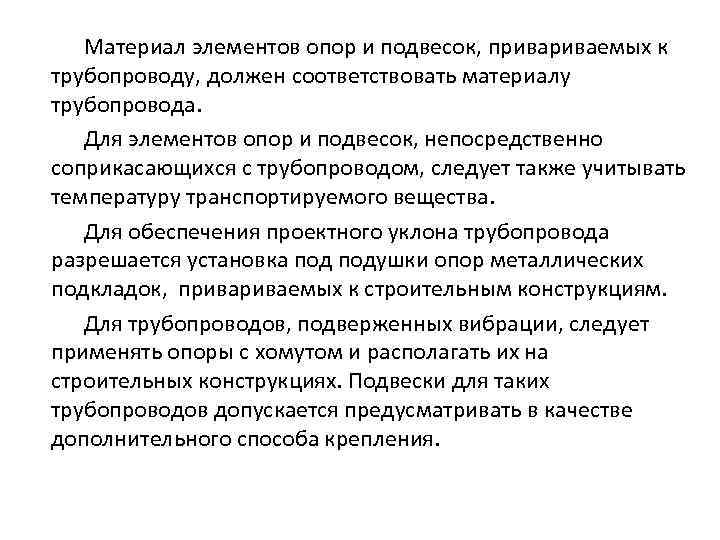 Материал элементов опор и подвесок, привариваемых к трубопроводу, должен соответствовать материалу трубопровода.

Для элементов опор и подвесок, непосредственно соприкасающихся с трубопроводом, следует также учитывать температуру транспортируемого вещества.

Для обеспечения проектного уклона трубопровода разрешается установка под подушки опор металлических подкладок, привариваемых к строительным конструкциям.

Для трубопроводов, подверженных вибрации, следует применять опоры с хомутом и располагать их на строительных конструкциях. Подвески для таких трубопроводов допускается предусматривать в качестве дополнительного способа крепления.